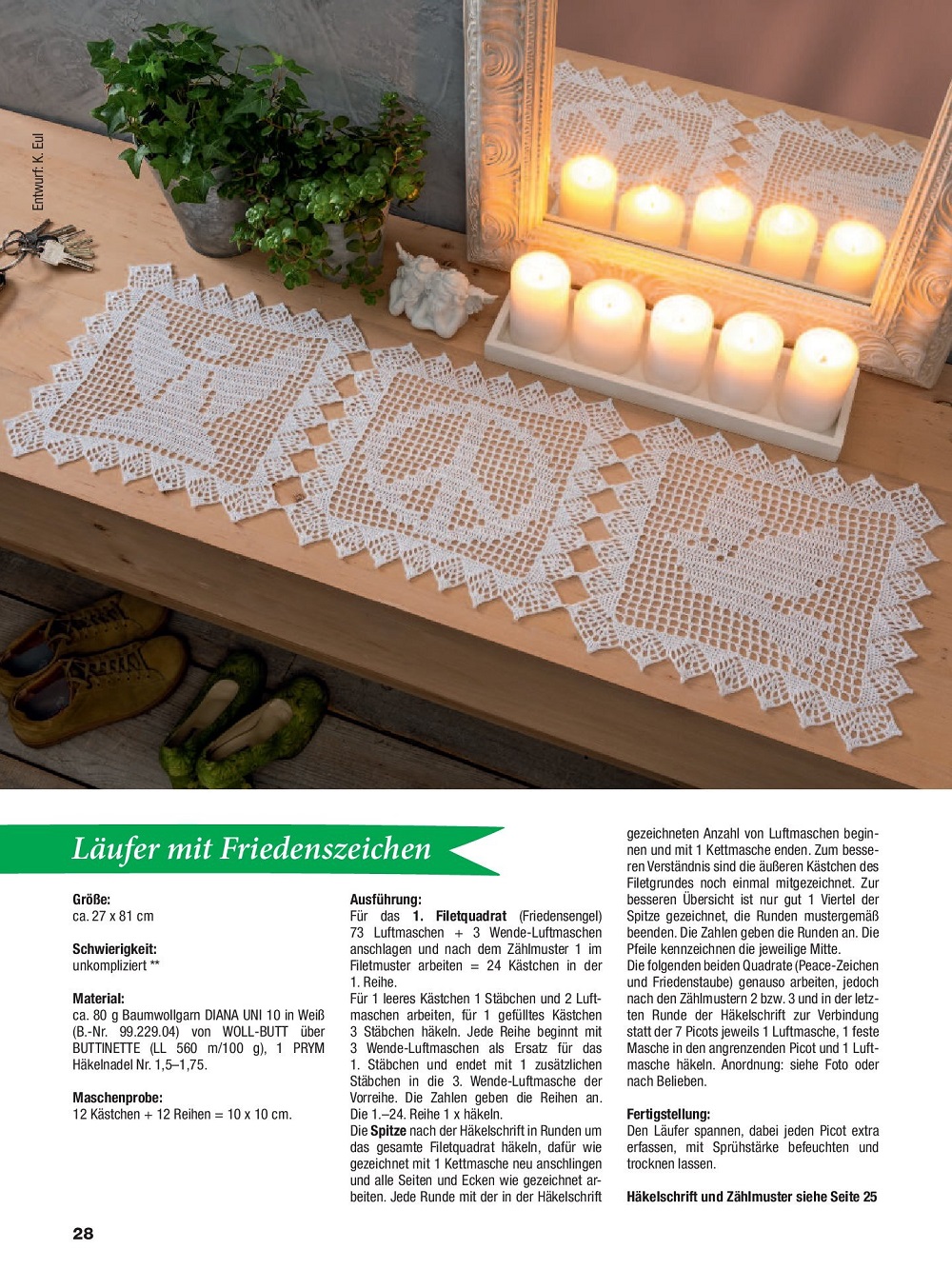 Entwurf: K. Eul

Läufer mit Friedenszeichen

Größe:
ca. 27 x 81 cm

Schwierigkeit:
unkompliziert **

Material:
ca. 80 g Baumwollgarn DIANA UNI 10 in Weiß (B.-Nr. 99.229.04) von WOLL-BUTT über BUTTINETTE (LL 560 m/100 g), 1 PRYM Häkelnadel Nr. 1,5–1,75.

Maschenprobe:
12 Kästchen + 12 Reihen = 10 x 10 cm.

Ausführung:
Für das 1. Filetquadrat (Friedensengel) 73 Luftmaschen + 3 Wende-Luftmaschen anschlagen und nach dem Zählmuster 1 im Filetmuster arbeiten = 24 Kästchen in der 1. Reihe.
Für 1 leeres Kästchen 1 Stäbchen und 2 Luftmaschen arbeiten, für 1 gefülltes Kästchen 3 Stäbchen häkeln. Jede Reihe beginnt mit 3 Wende-Luftmaschen als Ersatz für das 1. Stäbchen und endet mit 1 zusätzlichen Stäbchen in die 3. Wende-Luftmasche der Vorreihe. Die Zahlen geben die Reihen an. Die 1.–24. Reihe 1 x häkeln.
Die Spitze nach der Häkelschrift in Runden um das gesamte Filetquadrat häkeln, dafür wie gezeichnet mit 1 Kettmasche neu anschlingen und alle Seiten und Ecken wie gezeichnet arbeiten. Jede Runde mit der in der Häkelschrift gezeichneten Anzahl von Luftmaschen beginnen und mit 1 Kettmasche enden. Zum besseren Verständnis sind die äußeren Kästchen des Filetgrundes noch einmal mitgezeichnet. Zur besseren Übersicht ist nur gut 1 Viertel der Spitze gezeichnet, die Runden mustergemäß beenden. Die Zahlen geben die Runden an. Die Pfeile kennzeichnen die jeweilige Mitte.
Die folgenden beiden Quadrate (Peace-Zeichen und Friedenstaube) genauso arbeiten, jedoch nach den Zählmustern 2 bzw. 3 und in der letzten Runde der Häkelschrift zur Verbindung statt der 7 Picots jeweils 1 Luftmasche, 1 feste Masche in den angrenzenden Picot und 1 Luftmasche häkeln. Anordnung: siehe Foto oder nach Belieben.

Fertigstellung:
Den Läufer spannen, dabei jeden Picot extra erfassen, mit Sprühstärke befeuchten und trocknen lassen.

Häkelschrift und Zählmuster siehe Seite 25

28